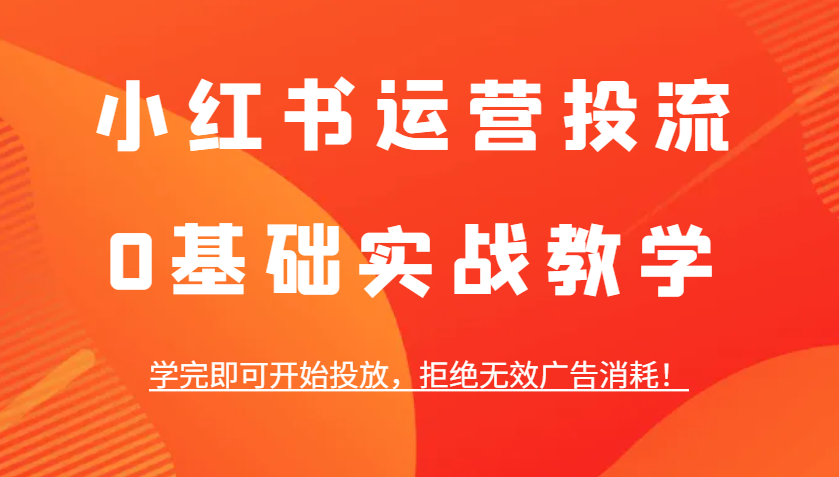 小红书运营投流

0基础实战教学

学完即可开始投放，拒绝无效广告消耗！